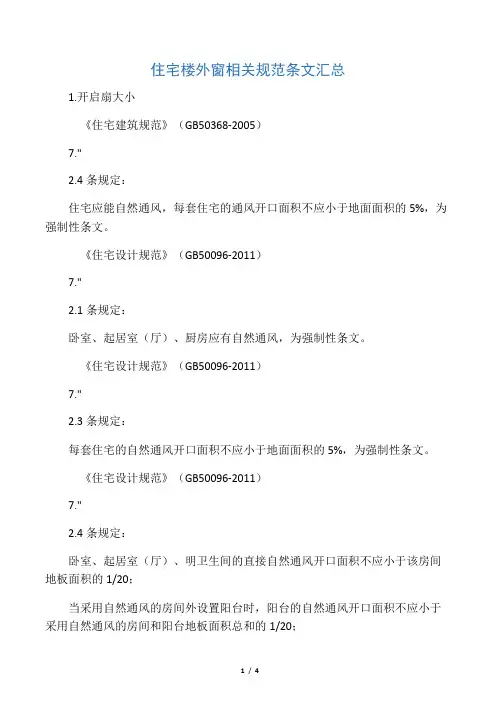 住宅楼外窗相关规范条文汇总

1.开启扇大小

《住宅建筑规范》（GB50368-2005）

7."

2.4 条规定：

住宅应能自然通风，每套住宅的通风开口面积不应小于地面面积的 5%，为强制性条文。

《住宅设计规范》（GB50096-2011）

7."

2.1 条规定：

卧室、起居室（厅）、厨房应有自然通风，为强制性条文。

《住宅设计规范》（GB50096-2011）

7."

2.3 条规定：

每套住宅的自然通风开口面积不应小于地面面积的 5%，为强制性条文。

《住宅设计规范》（GB50096-2011）

7."

2.4 条规定：

卧室、起居室（厅）、明卫生间的直接自然通风开口面积不应小于该房间地板面积的 1/20；

当采用自然通风的房间外设置阳台时，阳台的自然通风开口面积不应小于采用自然通风的房间和阳台地板面积总和的 1/20；

1 / 4